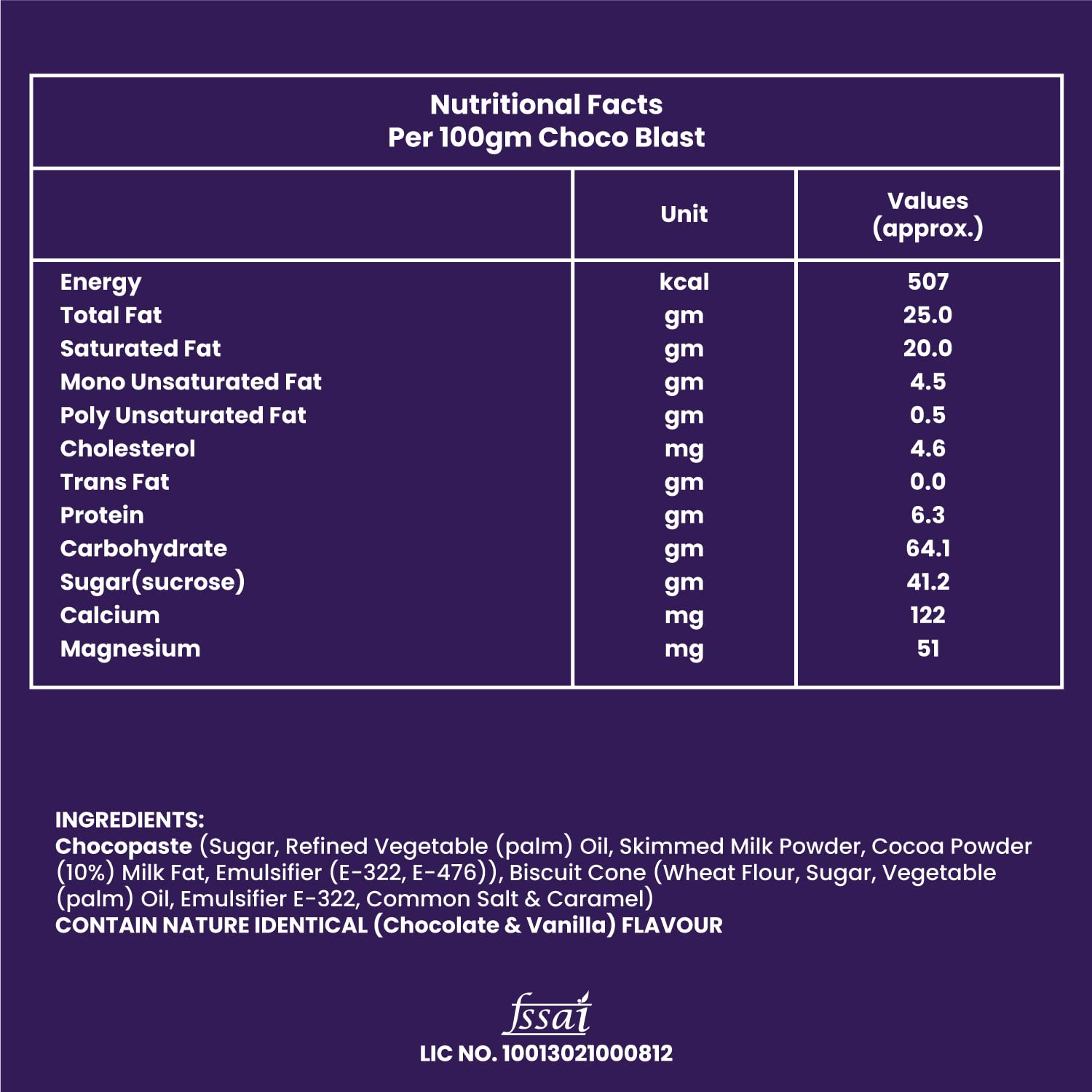 Nutritional Facts
Per 100gm Choco Blast

| | Unit | Values (approx.) |
|---|---|---|
| Energy | kcal | 507 |
| Total Fat | gm | 25.0 |
| Saturated Fat | gm | 20.0 |
| Mono Unsaturated Fat | gm | 4.5 |
| Poly Unsaturated Fat | gm | 0.5 |
| Cholesterol | mg | 4.6 |
| Trans Fat | gm | 0.0 |
| Protein | gm | 6.3 |
| Carbohydrate | gm | 64.1 |
| Sugar(sucrose) | gm | 41.2 |
| Calcium | mg | 122 |
| Magnesium | mg | 51 |

INGREDIENTS:
Chocopaste (Sugar, Refined Vegetable (palm) Oil, Skimmed Milk Powder, Cocoa Powder (10%) Milk Fat, Emulsifier (E-322, E-476)), Biscuit Cone (Wheat Flour, Sugar, Vegetable (palm) Oil, Emulsifier E-322, Common Salt & Caramel)
CONTAIN NATURE IDENTICAL (Chocolate & Vanilla) FLAVOUR

fssai
LIC NO. 10013021000812